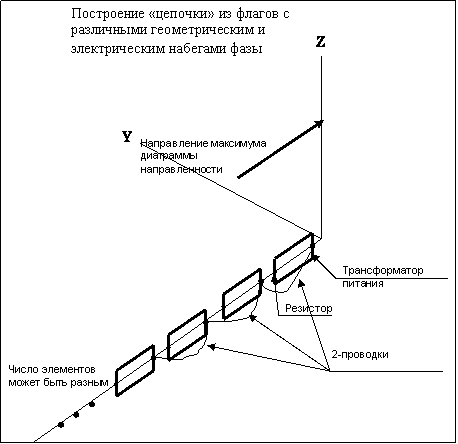 Построение «цепочки» из флагов с различными геометрическим и электрическим набегами фазы

Z

Y

Направление максимума диаграммы направленности

Трансформатор питания

Резистор

2-проводки

Число элементов может быть разным